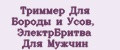 Триммер Для Бороды и Усов, ЭлектрБритва Для Мужчин